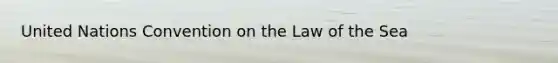 United Nations Convention on the Law of the Sea